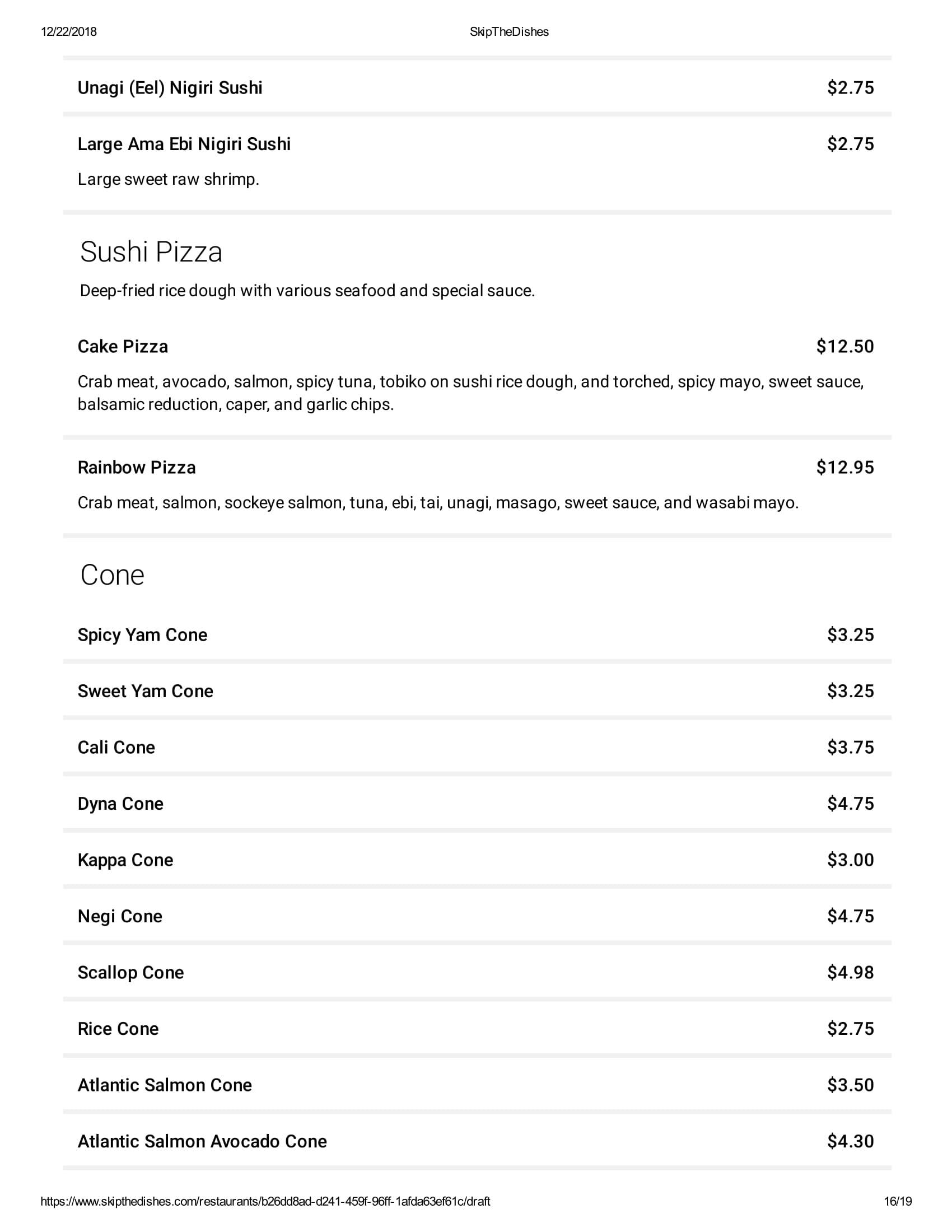 12/22/2018 SkipTheDishes

Unagi (Eel) Nigiri Sushi $2.75

Large Ama Ebi Nigiri Sushi $2.75

Large sweet raw shrimp.

Sushi Pizza

Deep-fried rice dough with various seafood and special sauce.

Cake Pizza $12.50

Crab meat, avocado, salmon, spicy tuna, tobiko on sushi rice dough, and torched, spicy mayo, sweet sauce, balsamic reduction, caper, and garlic chips.

Rainbow Pizza $12.95

Crab meat, salmon, sockeye salmon, tuna, ebi, tai, unagi, masago, sweet sauce, and wasabi mayo.

Cone

Spicy Yam Cone $3.25

Sweet Yam Cone $3.25

Cali Cone $3.75

Dyna Cone $4.75

Kappa Cone $3.00

Negi Cone $4.75

Scallop Cone $4.98

Rice Cone $2.75

Atlantic Salmon Cone $3.50

Atlantic Salmon Avocado Cone $4.30

https://www.skipthedishes.com/restaurants/b26dd8ad-d241-459f-96ff-1afda63ef61c/draft 16/19